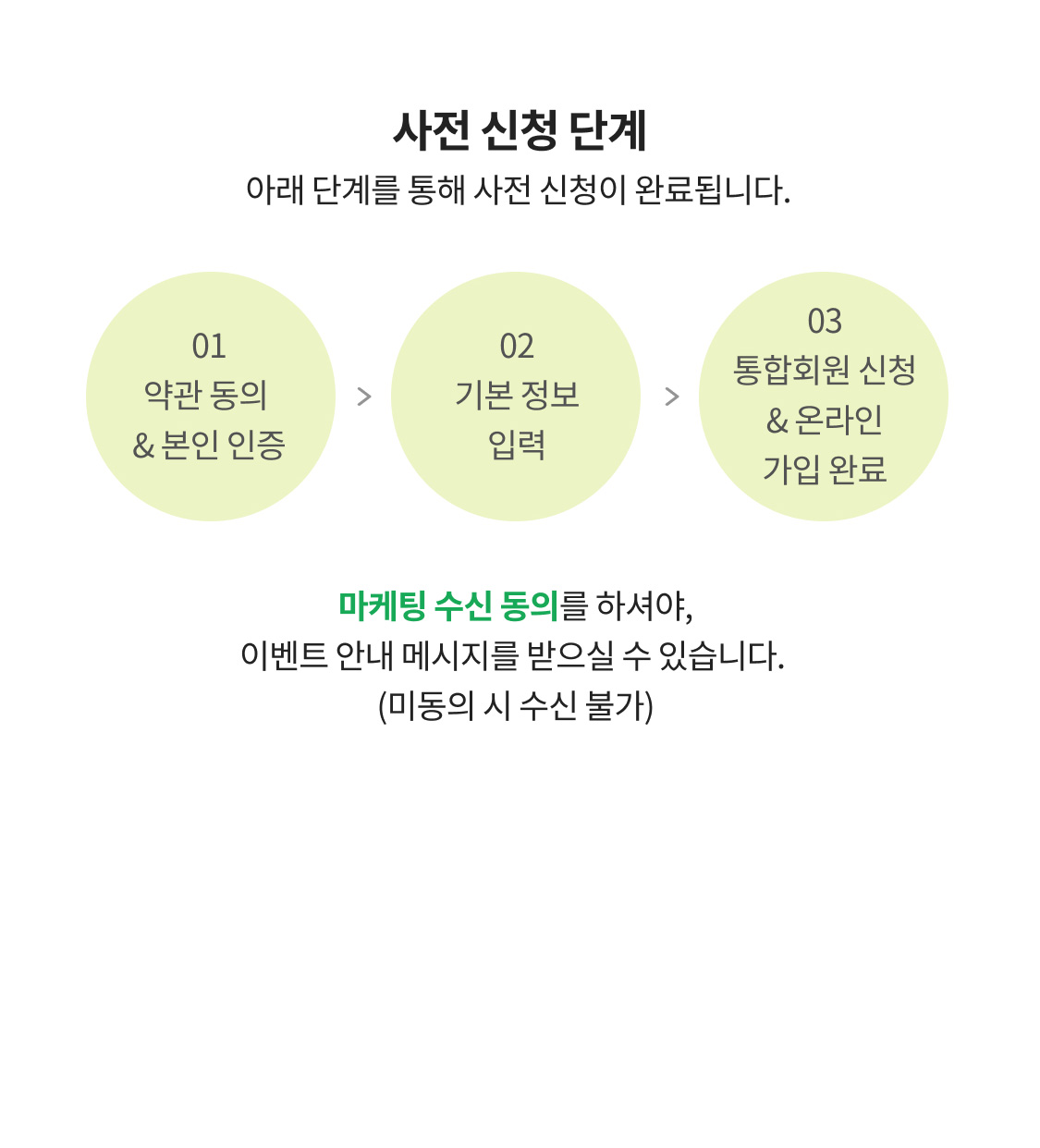 사전 신청 단계

아래 단계를 통해 사전 신청이 완료됩니다.

01
약관 동의
& 본인 인증

>

02
기본 정보
입력

>

03
통합회원 신청
& 온라인
가입 완료

마케팅 수신 동의를 하셔야,
이벤트 안내 메시지를 받으실 수 있습니다.
(미동의 시 수신 불가)